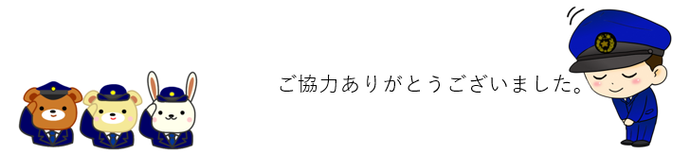 ご協力ありがとうございました。